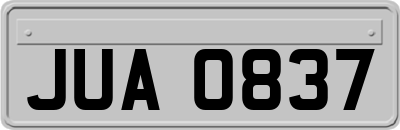 JUA 0837